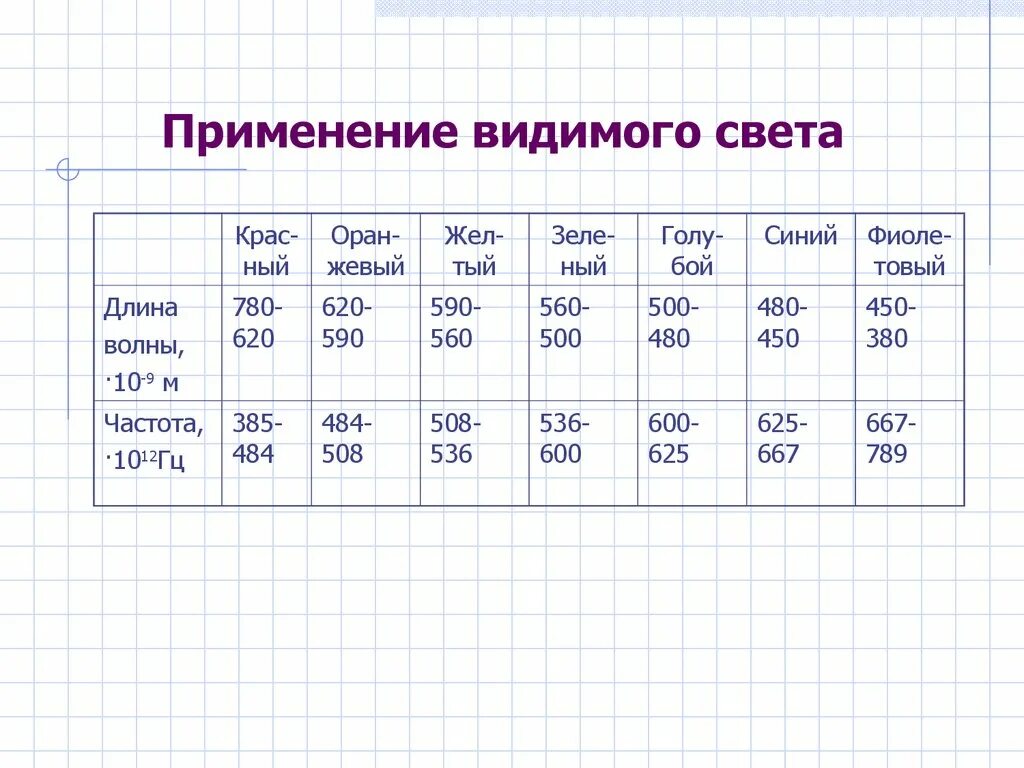 Применение видимого света

| | Красный | Оранжевый | Желтый | Зеленый | Голубой | Синий | Фиолетовый |
|---|---|---|---|---|---|---|---|
| Длина волны, $\cdot 10^{-9}$ м | 780-620 | 620-590 | 590-560 | 560-500 | 500-480 | 480-450 | 450-380 |
| Частота, $\cdot 10^{12}$Гц | 385-484 | 484-508 | 508-536 | 536-600 | 600-625 | 625-667 | 667-789 |